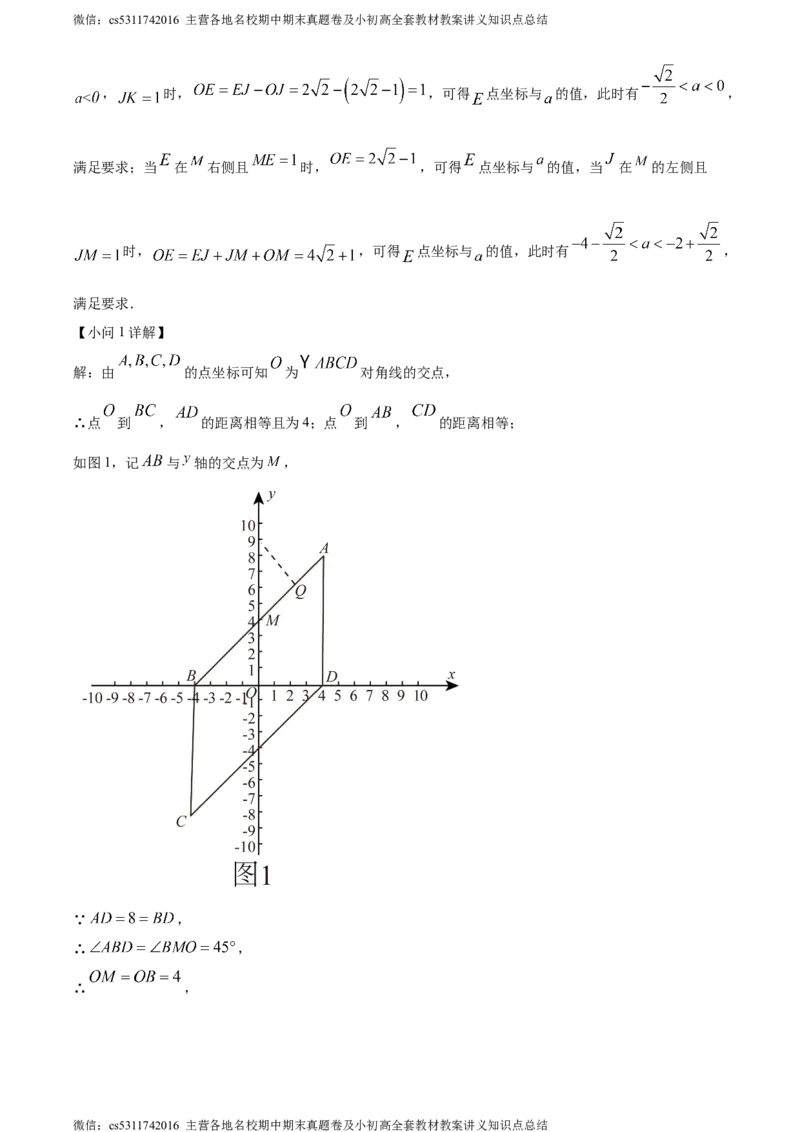 微信：cs5311742016 主营各地名校期中期末真题卷及小初高全套教材教案讲义知识点总结

$a<0$，$JK=1$时，$OE=EJ-OJ=2\sqrt{2}-\left(2\sqrt{2}-1\right)=1$，可得$E$点坐标与$a$的值，此时有$-\frac{\sqrt{2}}{2}<a<0$，

满足要求；当$E$在$M$右侧且$ME=1$时，$OE=2\sqrt{2}-1$，可得$E$点坐标与$a$的值，当$J$在$M$的左侧且

$JM=1$时，$OE=EJ+JM+OM=4\sqrt{2}+1$，可得$E$点坐标与$a$的值，此时有$-4-\frac{\sqrt{2}}{2}<a<-2+\frac{\sqrt{2}}{2}$，

满足要求．

【小问 1 详解】

解：由$A,B,C,D$的点坐标可知$O$为Y$ABCD$对角线的交点，

∴点$O$到$BC$，$AD$的距离相等且为 4；点$O$到$AB$，$CD$的距离相等；

如图 1，记$AB$与$y$轴的交点为$M$，

y
10
9
8
7
6
5
4
3
2
1
A
Q
M
B
D
x
-10 -9 -8 -7 -6 -5 -4 -3 -2 -1 O 1 2 3 4 5 6 7 8 9 10
-1
-2
-3
-4
-5
-6
-7
-8
-9
-10
C
图1

∵$AD=8=BD$，

∴$\angle ABD=\angle BMO=45°$，

∴$OM=OB=4$，

微信：cs5311742016 主营各地名校期中期末真题卷及小初高全套教材教案讲义知识点总结